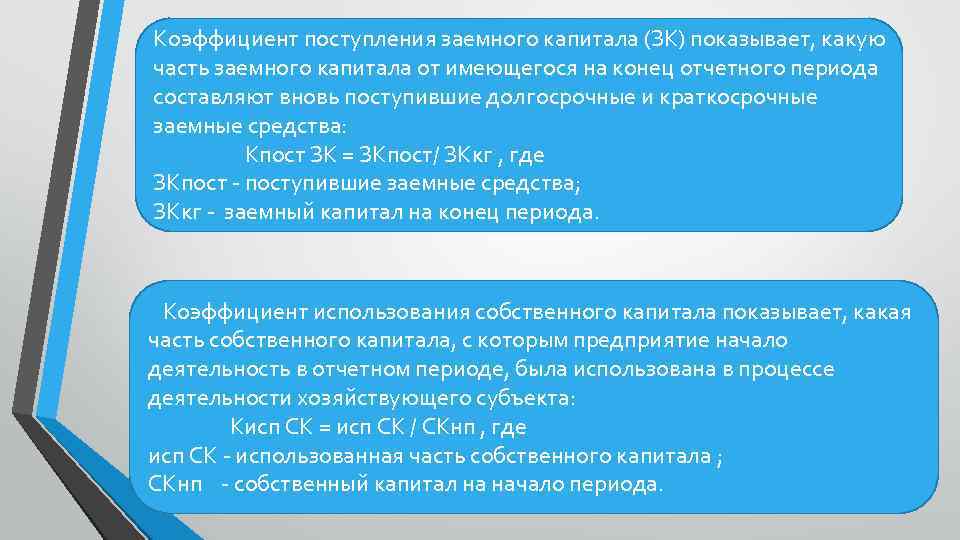 Коэффициент поступления заемного капитала (ЗК) показывает, какую часть заемного капитала от имеющегося на конец отчетного периода составляют вновь поступившие долгосрочные и краткосрочные заемные средства:

Кпост ЗК = ЗКпост/ ЗКкг , где
ЗКпост - поступившие заемные средства;
ЗКкг - заемный капитал на конец периода.

Коэффициент использования собственного капитала показывает, какая часть собственного капитала, с которым предприятие начало деятельность в отчетном периоде, была использована в процессе деятельности хозяйствующего субъекта:

Кисп СК = исп СК / СКнп , где
исп СК - использованная часть собственного капитала ;
СКнп - собственный капитал на начало периода.